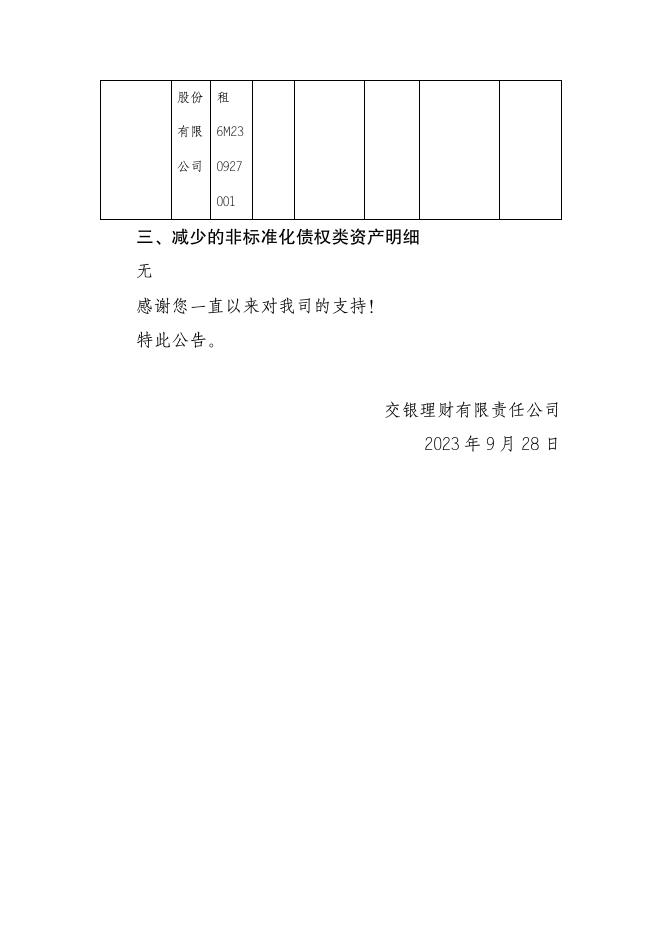 |  | 股份有限公司 | 租6M230927001 |  |  |  |  |  |
|---|---|---|---|---|---|---|---|

三、减少的非标准化债权类资产明细

无

感谢您一直以来对我司的支持!

特此公告。

交银理财有限责任公司

2023年9月28日